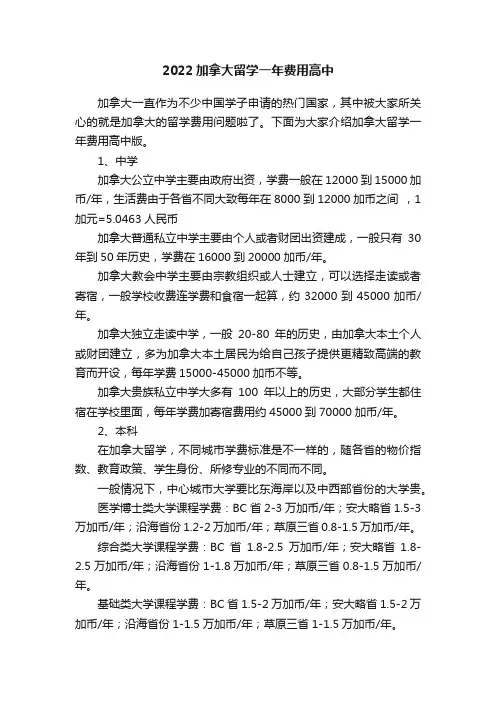 2022 加拿大留学一年费用高中

加拿大一直作为不少中国学子申请的热门国家，其中被大家所关心的就是加拿大的留学费用问题啦了。下面为大家介绍加拿大留学一年费用高中版。

1、中学

加拿大公立中学主要由政府出资，学费一般在 12000 到 15000 加币/年，生活费由于各省不同大致每年在 8000 到 12000 加币之间 ，1 加元=5.0463 人民币

加拿大普通私立中学主要由个人或者财团出资建成，一般只有 30 年到 50 年历史，学费在 16000 到 20000 加币/年。

加拿大教会中学主要由宗教组织或人士建立，可以选择走读或者寄宿，一般学校收费连学费和食宿一起算，约 32000 到 45000 加币/年。

加拿大独立走读中学，一般 20-80 年的历史，由加拿大本土个人或财团建立，多为加拿大本土居民为给自己孩子提供更精致高端的教育而开设，每年学费 15000-45000 加币不等。

加拿大贵族私立中学大多有 100 年以上的历史，大部分学生都住宿在学校里面，每年学费加寄宿费用约 45000 到 70000 加币/年。

2、本科

在加拿大留学，不同城市学费标准是不一样的，随各省的物价指数、教育政策、学生身份、所修专业的不同而不同。

一般情况下，中心城市大学要比东海岸以及中西部省份的大学贵。

医学博士类大学课程学费：BC 省 2-3 万加币/年；安大略省 1.5-3 万加币/年；沿海省份 1.2-2 万加币/年；草原三省 0.8-1.5 万加币/年。

综合类大学课程学费：BC 省 1.8-2.5 万加币/年；安大略省 1.8-2.5 万加币/年；沿海省份 1-1.8 万加币/年；草原三省 0.8-1.5 万加币/年。

基础类大学课程学费：BC 省 1.5-2 万加币/年；安大略省 1.5-2 万加币/年；沿海省份 1-1.5 万加币/年；草原三省 1-1.5 万加币/年。